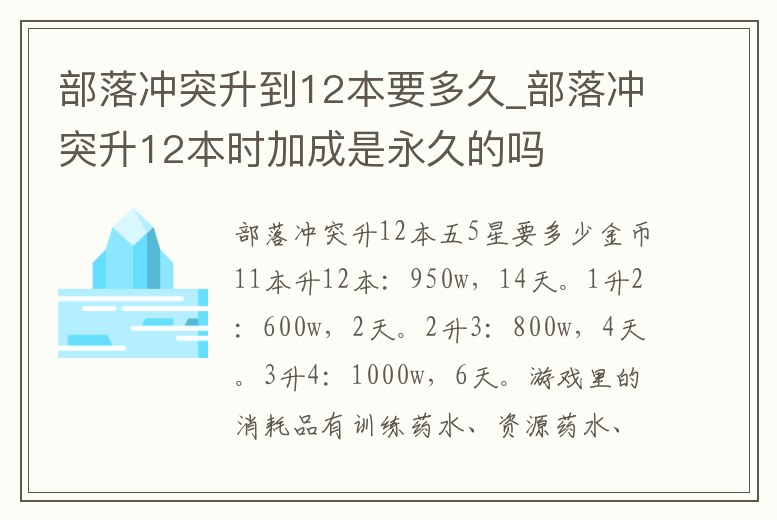 部落冲突升到12本要多久_部落冲突升12本时加成是永久的吗

部落冲突升12本五5星要多少金币11本升12本：950w，14天。1升2：600w，2天。2升3：800w，4天。3升4：1000w，6天。游戏里的消耗品有训练药水、资源药水、